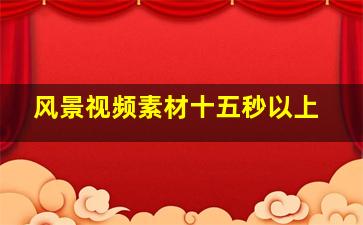 风景视频素材十五秒以上